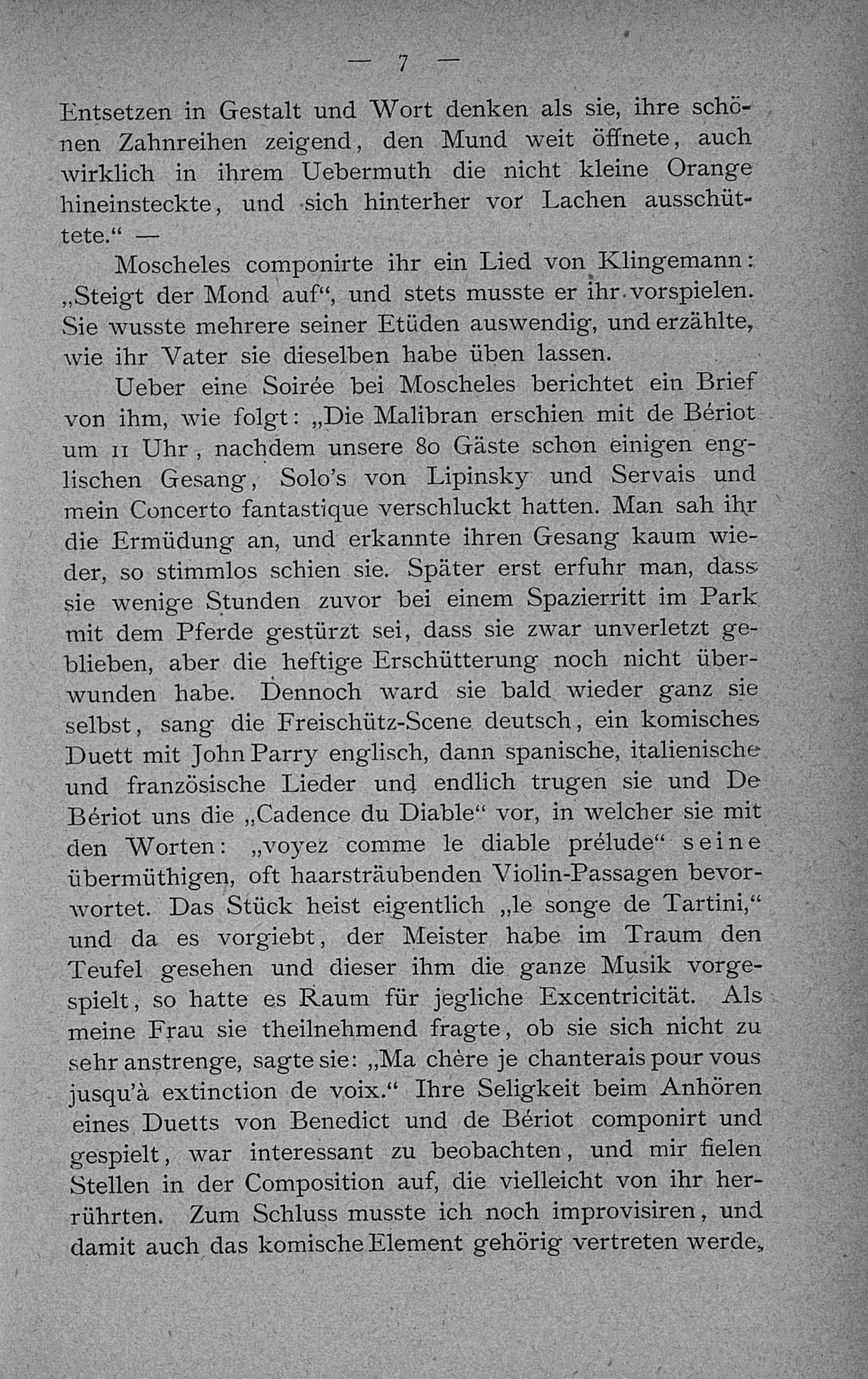 — 7 —

Entsetzen in Gestalt und Wort denken als sie, ihre schönen Zahnreihen zeigend, den Mund weit öffnete, auch wirklich in ihrem Uebermuth die nicht kleine Orange hineinsteckte, und sich hinterher vor Lachen ausschüttete.“ —

Moscheles componirte ihr ein Lied von Klingemann: „Steigt der Mond auf“, und stets musste er ihr vorspielen. Sie wusste mehrere seiner Etüden auswendig, und erzählte, wie ihr Vater sie dieselben habe üben lassen.

Ueber eine Soirée bei Moscheles berichtet ein Brief von ihm, wie folgt: „Die Malibran erschien mit de Bériot um 11 Uhr, nachdem unsere 80 Gäste schon einigen englischen Gesang, Solo's von Lipinsky und Servais und mein Concerto fantastique verschluckt hatten. Man sah ihr die Ermüdung an, und erkannte ihren Gesang kaum wieder, so stimmlos schien sie. Später erst erfuhr man, dass sie wenige Stunden zuvor bei einem Spazierritt im Park mit dem Pferde gestürzt sei, dass sie zwar unverletzt geblieben, aber die heftige Erschütterung noch nicht überwunden habe. Dennoch ward sie bald wieder ganz sie selbst, sang die Freischütz-Scene deutsch, ein komisches Duett mit John Parry englisch, dann spanische, italienische und französische Lieder und endlich trugen sie und De Bériot uns die „Cadence du Diable“ vor, in welcher sie mit den Worten: „voyez comme le diable prélude“ seine übermüthigen, oft haarsträubenden Violin-Passagen bevorwortet. Das Stück heist eigentlich „le songe de Tartini,“ und da es vorgiebt, der Meister habe im Traum den Teufel gesehen und dieser ihm die ganze Musik vorgespielt, so hatte es Raum für jegliche Excentricität. Als meine Frau sie theilnehmend fragte, ob sie sich nicht zu sehr anstrenge, sagte sie: „Ma chère je chanterais pour vous jusqu'à extinction de voix.“ Ihre Seligkeit beim Anhören eines Duetts von Benedict und de Bériot componirt und gespielt, war interessant zu beobachten, und mir fielen Stellen in der Composition auf, die vielleicht von ihr herrührten. Zum Schluss musste ich noch improvisiren, und damit auch das komische Element gehörig vertreten werde,